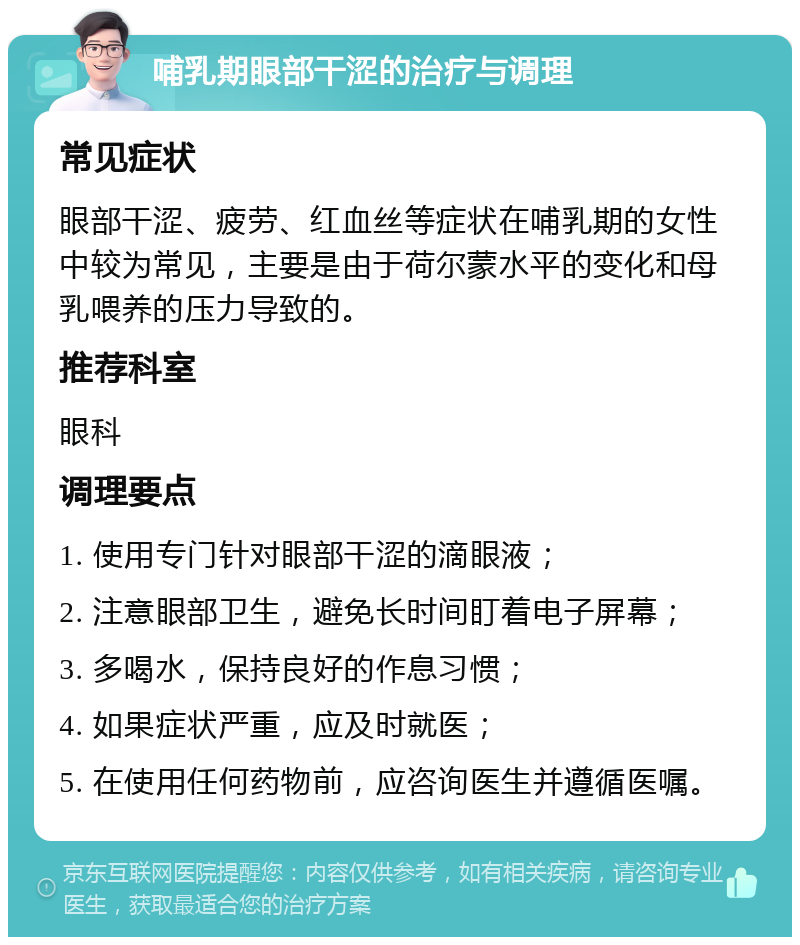 哺乳期眼部干涩的治疗与调理

常见症状

眼部干涩、疲劳、红血丝等症状在哺乳期的女性中较为常见，主要是由于荷尔蒙水平的变化和母乳喂养的压力导致的。

推荐科室

眼科

调理要点

1. 使用专门针对眼部干涩的滴眼液；

2. 注意眼部卫生，避免长时间盯着电子屏幕；

3. 多喝水，保持良好的作息习惯；

4. 如果症状严重，应及时就医；

5. 在使用任何药物前，应咨询医生并遵循医嘱。

京东互联网医院提醒您：内容仅供参考，如有相关疾病，请咨询专业医生，获取最适合您的治疗方案